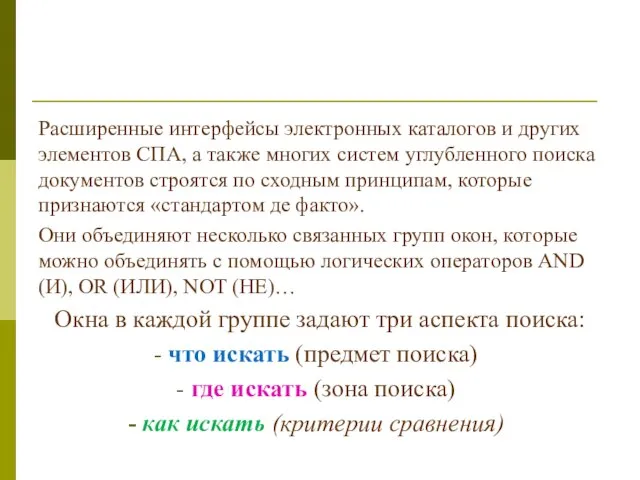 Расширенные интерфейсы электронных каталогов и других элементов СПА, а также многих систем углубленного поиска документов строятся по сходным принципам, которые признаются «стандартом де факто».

Они объединяют несколько связанных групп окон, которые можно объединять с помощью логических операторов AND (И), OR (ИЛИ), NOT (НЕ)…

Окна в каждой группе задают три аспекта поиска:

- что искать (предмет поиска)

- где искать (зона поиска)

- как искать (критерии сравнения)